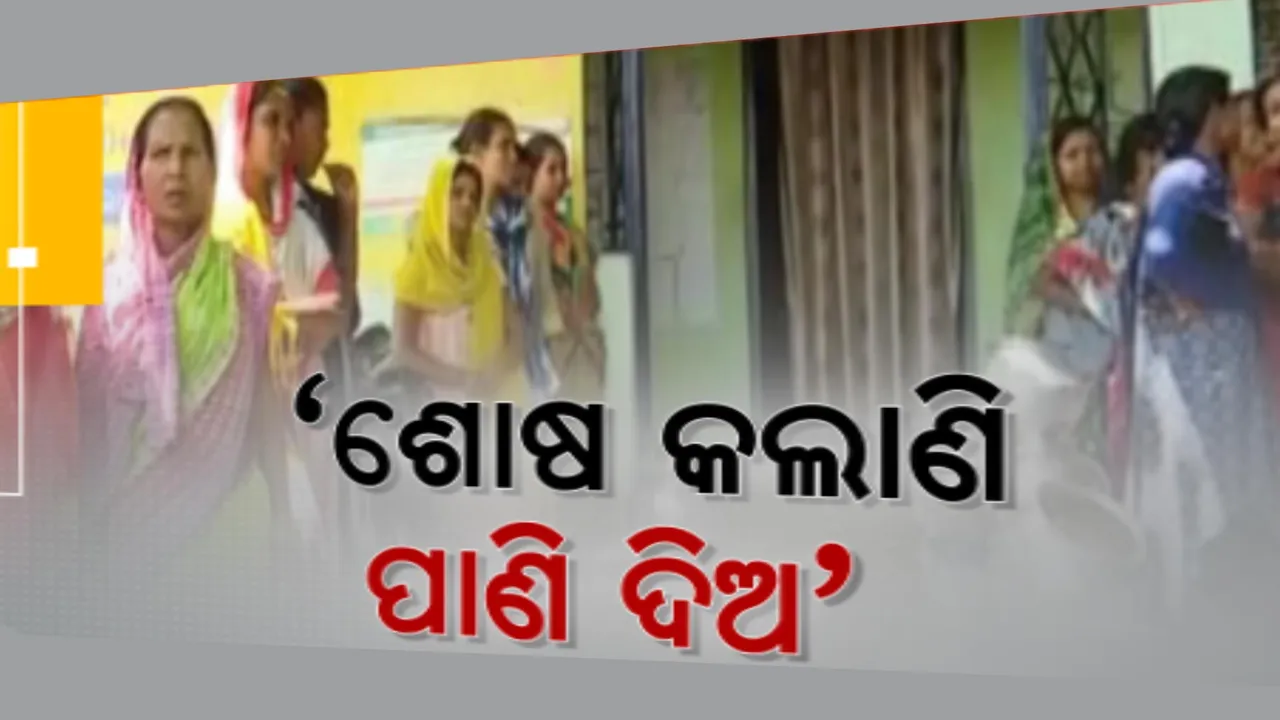 ‘ଶୋଷ କଲାଣି
ପାଣି ଦିଅ’